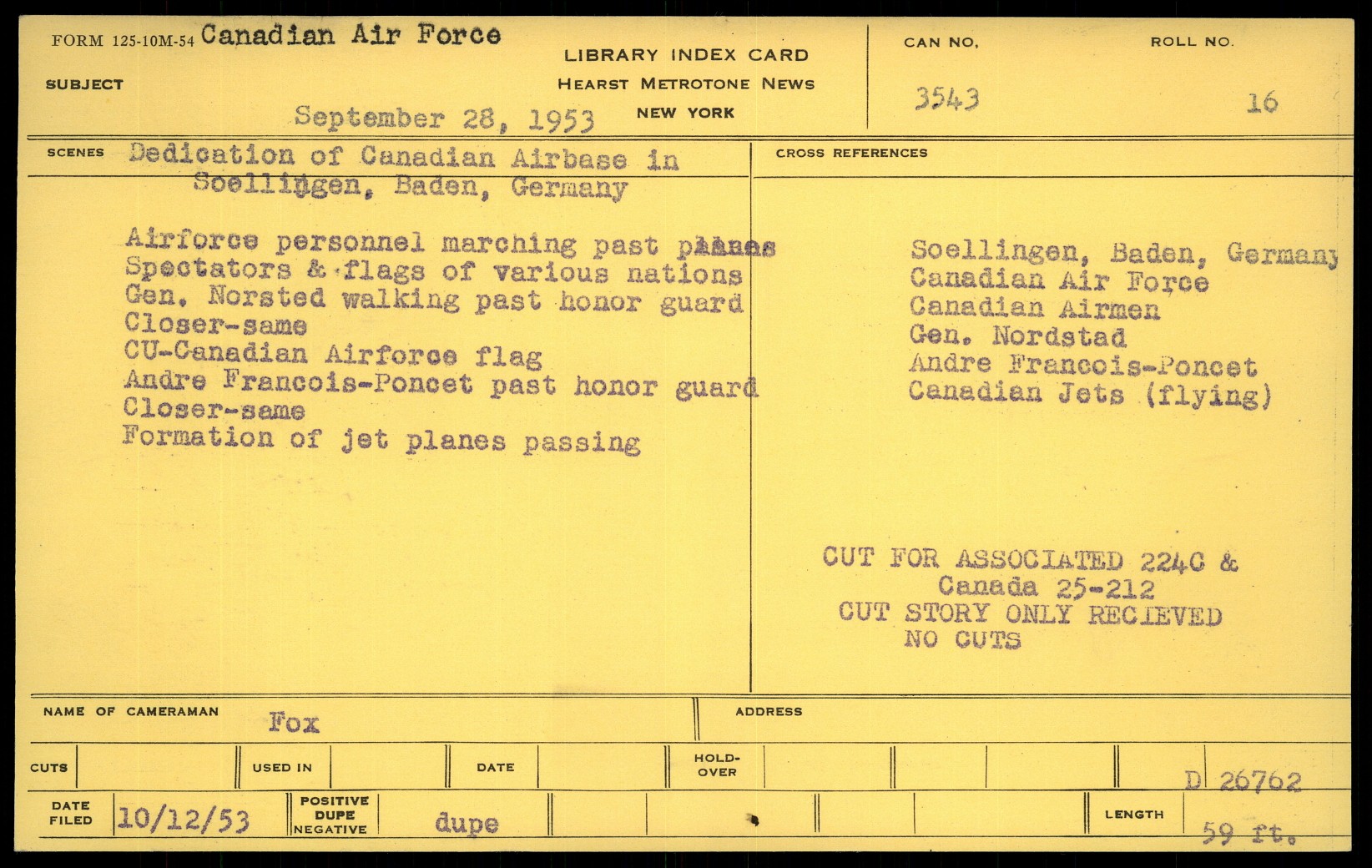 FORM 125-10M-54 Canadian Air Force

SUBJECT

September 28, 1953

LIBRARY INDEX CARD
HEARST METROTONE NEWS
NEW YORK

CAN NO.
3543

ROLL NO.
16

SCENES Dedication of Canadian Airbase in Soellingen, Baden, Germany

Airforce personnel marching past planes
Spectators & flags of various nations
Gen. Norsted walking past honor guard
Closer-same
CU-Canadian Airforce flag
Andre Francois-Poncet past honor guard
Closer-same
Formation of jet planes passing

CROSS REFERENCES

Soellingen, Baden, Germany
Canadian Air Force
Canadian Airmen
Gen. Nordstad
Andre Francois-Poncet
Canadian Jets (flying)

CUT FOR ASSOCIATED 224C &
Canada 25-212
CUT STORY ONLY RECIEVED
NO CUTS

NAME OF CAMERAMAN Fox

ADDRESS

CUTS

USED IN

DATE

HOLD-OVER

D 26762

DATE FILED 10/12/53

POSITIVE DUPE NEGATIVE dupe

LENGTH 59 ft.